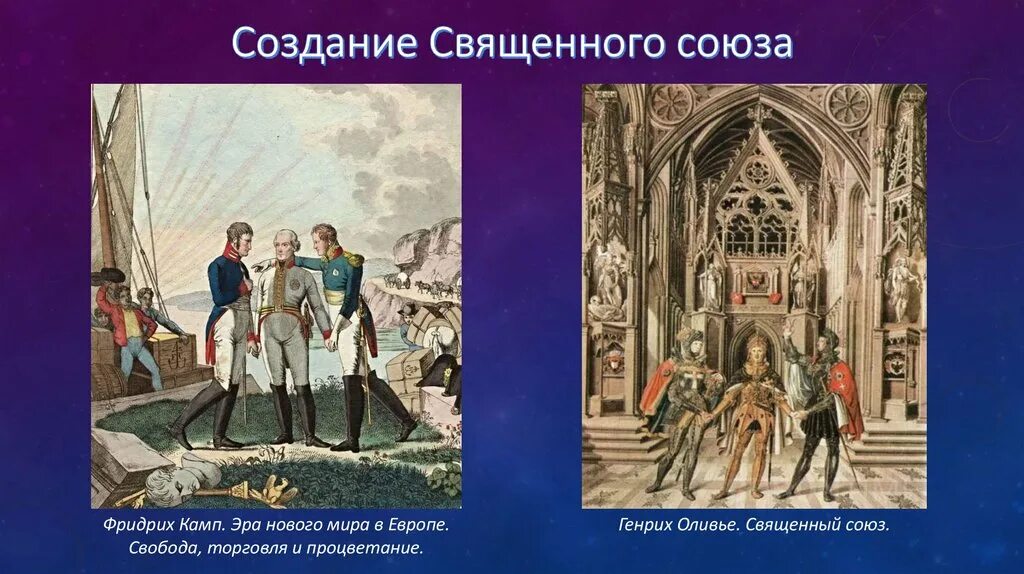 Создание Священного союза

Фридрих Камп. Эра нового мира в Европе. Свобода, торговля и процветание.

Генрих Оливье. Священный союз.